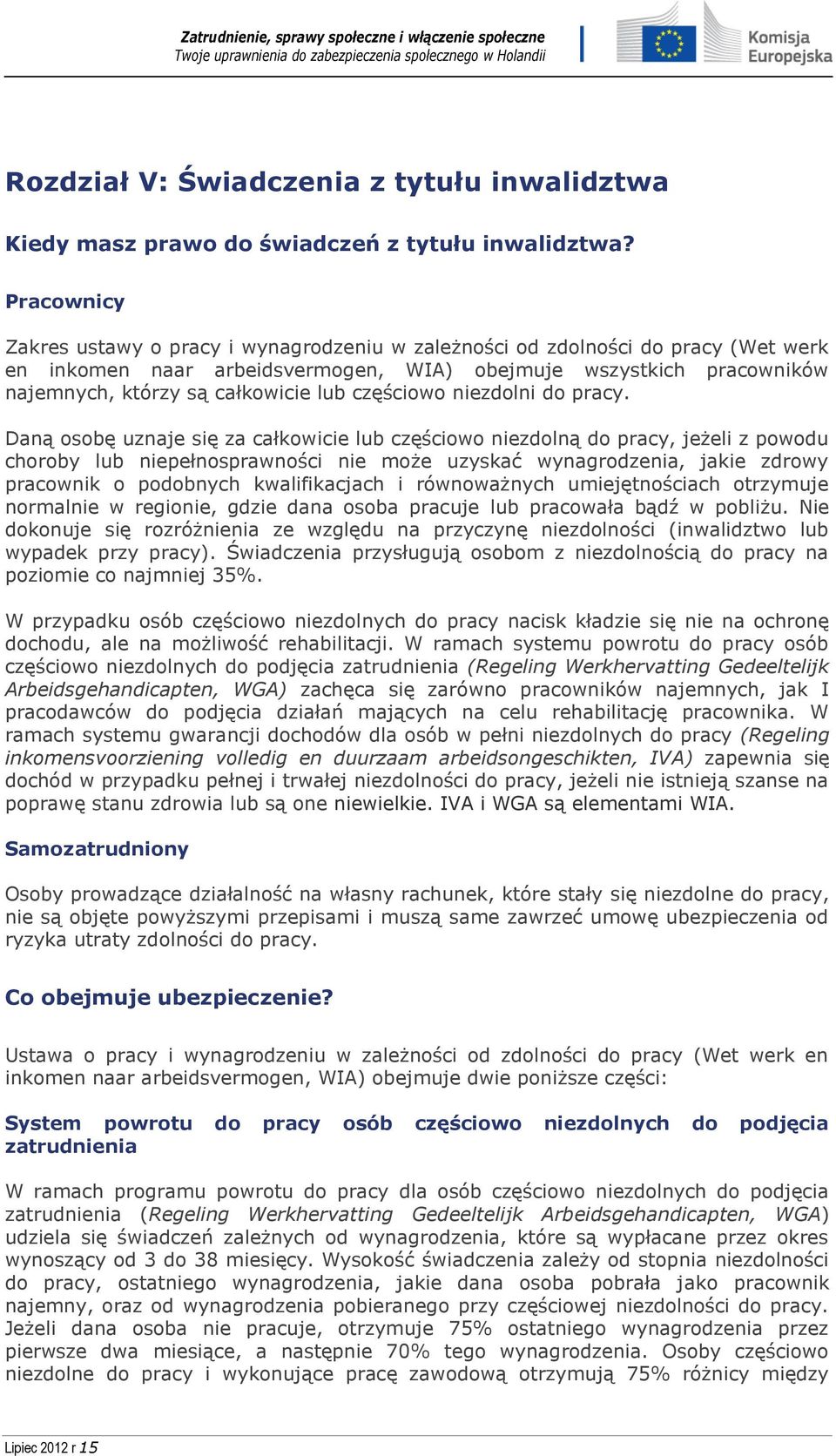 Zatrudnienie, sprawy społeczne i włączenie społeczne
Twoje uprawnienia do zabezpieczenia społecznego w Holandii

Komisja Europejska

Rozdział V: Świadczenia z tytułu inwalidztwa

Kiedy masz prawo do świadczeń z tytułu inwalidztwa?

Pracownicy

Zakres ustawy o pracy i wynagrodzeniu w zależności od zdolności do pracy (Wet werk en inkomen naar arbeidsvermogen, WIA) obejmuje wszystkich pracowników najemnych, którzy są całkowicie lub częściowo niezdolni do pracy.

Daną osobę uznaje się za całkowicie lub częściowo niezdolną do pracy, jeżeli z powodu choroby lub niepełnosprawności nie może uzyskać wynagrodzenia, jakie zdrowy pracownik o podobnych kwalifikacjach i równoważnych umiejętnościach otrzymuje normalnie w regionie, gdzie dana osoba pracuje lub pracowała bądź w pobliżu. Nie dokonuje się rozróżnienia ze względu na przyczynę niezdolności (inwalidztwo lub wypadek przy pracy). Świadczenia przysługują osobom z niezdolnością do pracy na poziomie co najmniej 35%.

W przypadku osób częściowo niezdolnych do pracy nacisk kładzie się nie na ochronę dochodu, ale na możliwość rehabilitacji. W ramach systemu powrotu do pracy osób częściowo niezdolnych do podjęcia zatrudnienia (Regeling Werkhervatting Gedeeltelijk Arbeidsgehandicapten, WGA) zachęca się zarówno pracowników najemnych, jak I pracodawców do podjęcia działań mających na celu rehabilitację pracownika. W ramach systemu gwarancji dochodów dla osób w pełni niezdolnych do pracy (Regeling inkomensvoorziening volledig en duurzaam arbeidsongeschikten, IVA) zapewnia się dochód w przypadku pełnej i trwałej niezdolności do pracy, jeżeli nie istnieją szanse na poprawę stanu zdrowia lub są one niewielkie. IVA i WGA są elementami WIA.

Samozatrudniony

Osoby prowadzące działalność na własny rachunek, które stały się niezdolne do pracy, nie są objęte powyższymi przepisami i muszą same zawrzeć umowę ubezpieczenia od ryzyka utraty zdolności do pracy.

Co obejmuje ubezpieczenie?

Ustawa o pracy i wynagrodzeniu w zależności od zdolności do pracy (Wet werk en inkomen naar arbeidsvermogen, WIA) obejmuje dwie poniższe części:

System powrotu do pracy osób częściowo niezdolnych do podjęcia zatrudnienia

W ramach programu powrotu do pracy dla osób częściowo niezdolnych do podjęcia zatrudnienia (Regeling Werkhervatting Gedeeltelijk Arbeidsgehandicapten, WGA) udziela się świadczeń zależnych od wynagrodzenia, które są wypłacane przez okres wynoszący od 3 do 38 miesięcy. Wysokość świadczenia zależy od stopnia niezdolności do pracy, ostatniego wynagrodzenia, jakie dana osoba pobrała jako pracownik najemny, oraz od wynagrodzenia pobieranego przy częściowej niezdolności do pracy. Jeżeli dana osoba nie pracuje, otrzymuje 75% ostatniego wynagrodzenia przez pierwsze dwa miesiące, a następnie 70% tego wynagrodzenia. Osoby częściowo niezdolne do pracy i wykonujące pracę zawodową otrzymują 75% różnicy między

Lipiec 2012 r 15